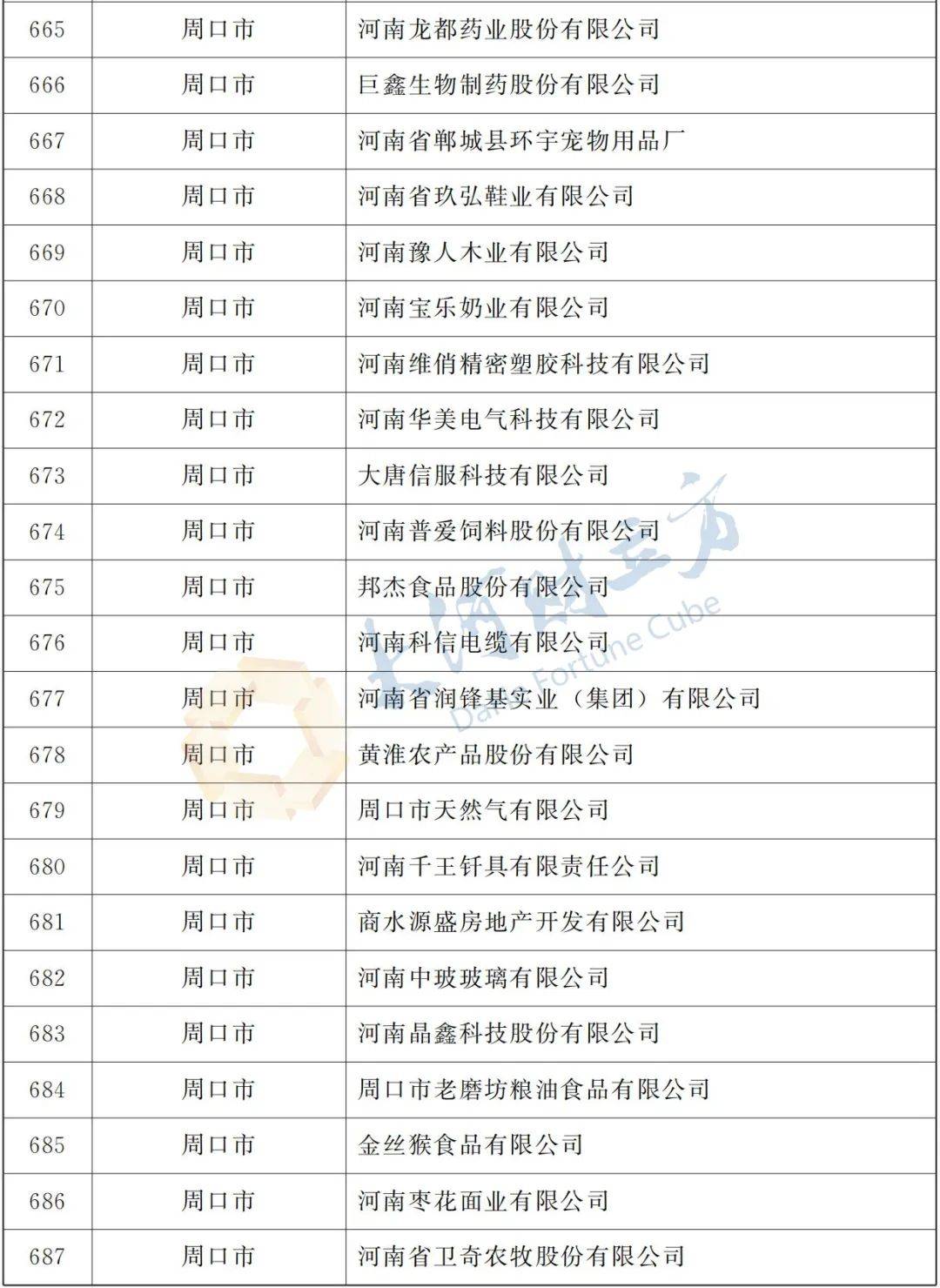 | 665 | 周口市 | 河南龙都药业股份有限公司 |
|---|---|---|
| 666 | 周口市 | 巨鑫生物制药股份有限公司 |
| 667 | 周口市 | 河南省郸城县环宇宠物用品厂 |
| 668 | 周口市 | 河南省玖弘鞋业有限公司 |
| 669 | 周口市 | 河南豫人木业有限公司 |
| 670 | 周口市 | 河南宝乐奶业有限公司 |
| 671 | 周口市 | 河南维俏精密塑胶科技有限公司 |
| 672 | 周口市 | 河南华美电气科技有限公司 |
| 673 | 周口市 | 大唐信服科技有限公司 |
| 674 | 周口市 | 河南普爱饲料股份有限公司 |
| 675 | 周口市 | 邦杰食品股份有限公司 |
| 676 | 周口市 | 河南科信电缆有限公司 |
| 677 | 周口市 | 河南省润锋基实业（集团）有限公司 |
| 678 | 周口市 | 黄淮农产品股份有限公司 |
| 679 | 周口市 | 周口市天然气有限公司 |
| 680 | 周口市 | 河南千王钎具有限责任公司 |
| 681 | 周口市 | 商水源盛房地产开发有限公司 |
| 682 | 周口市 | 河南中玻玻璃有限公司 |
| 683 | 周口市 | 河南晶鑫科技股份有限公司 |
| 684 | 周口市 | 周口市老磨坊粮油食品有限公司 |
| 685 | 周口市 | 金丝猴食品有限公司 |
| 686 | 周口市 | 河南枣花面业有限公司 |
| 687 | 周口市 | 河南省卫奇农牧股份有限公司 |

大河财立方 Dahe Fortune Cube